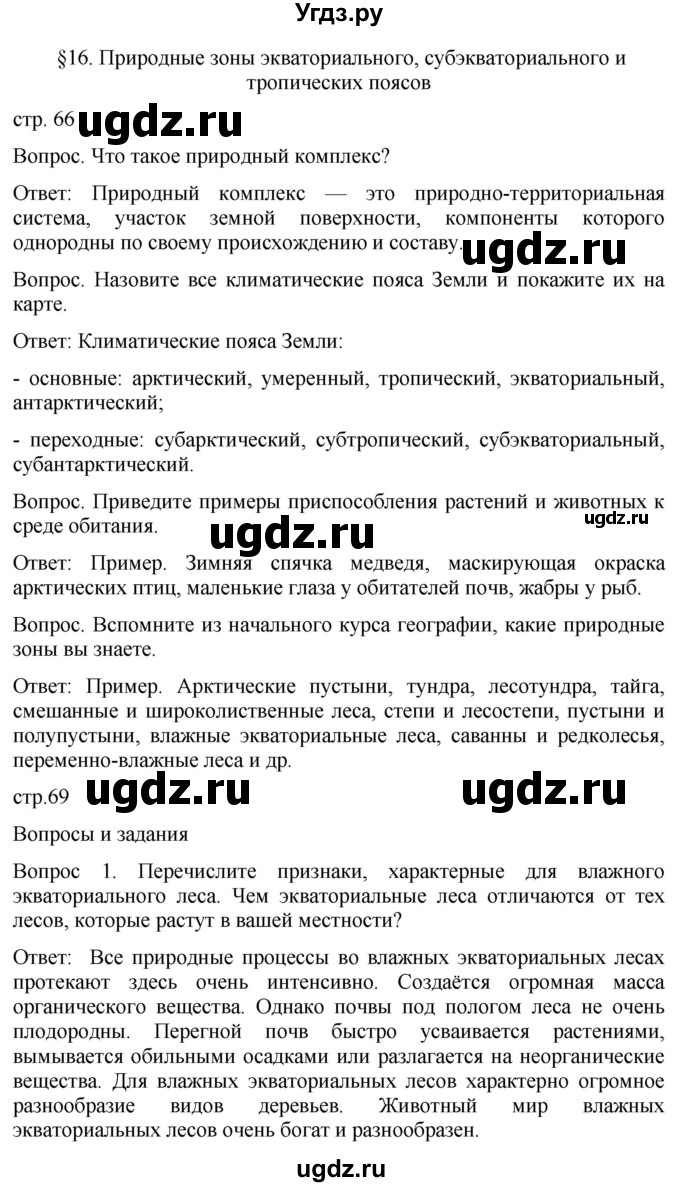 Угдз.ру

§16. Природные зоны экваториального, субэкваториального и тропических поясов

стр. 66 ugdz.ru

Вопрос. Что такое природный комплекс?

Ответ: Природный комплекс — это природно-территориальная система, участок земной поверхности, компоненты которого однородны по своему происхождению и составу. ugdz.ru

Вопрос. Назовите все климатические пояса Земли и покажите их на карте.

Ответ: Климатические пояса Земли:

- основные: арктический, умеренный, тропический, экваториальный, антарктический;

- переходные: субарктический, субтропический, субэкваториальный, субантарктический.

Вопрос. Приведите примеры приспособления растений и животных к среде обитания. ugdz.ru ugdz.ru

Ответ: Пример. Зимняя спячка медведя, маскирующая окраска арктических птиц, маленькие глаза у обитателей почв, жабры у рыб.

Вопрос. Вспомните из начального курса географии, какие природные зоны вы знаете.

Ответ: Пример. Арктические пустыни, тундра, лесотундра, тайга, смешанные и широколиственные леса, степи и лесостепи, пустыни и полупустыни, влажные экваториальные леса, саванны и редколесья, переменно-влажные леса и др.

стр.69 ugdz.ru ugdz.ru

Вопросы и задания

Вопрос 1. Перечислите признаки, характерные для влажного экваториального леса. Чем экваториальные леса отличаются от тех лесов, которые растут в вашей местности?

Ответ: Все природные процессы во влажных экваториальных лесах протекают здесь очень интенсивно. Создаётся огромная масса органического вещества. Однако почвы под пологом леса не очень плодородны. Перегной почв быстро усваивается растениями, вымывается обильными осадками или разлагается на неорганические вещества. Для влажных экваториальных лесов характерно огромное разнообразие видов деревьев. Животный мир влажных экваториальных лесов очень богат и разнообразен.

ugdz.ru